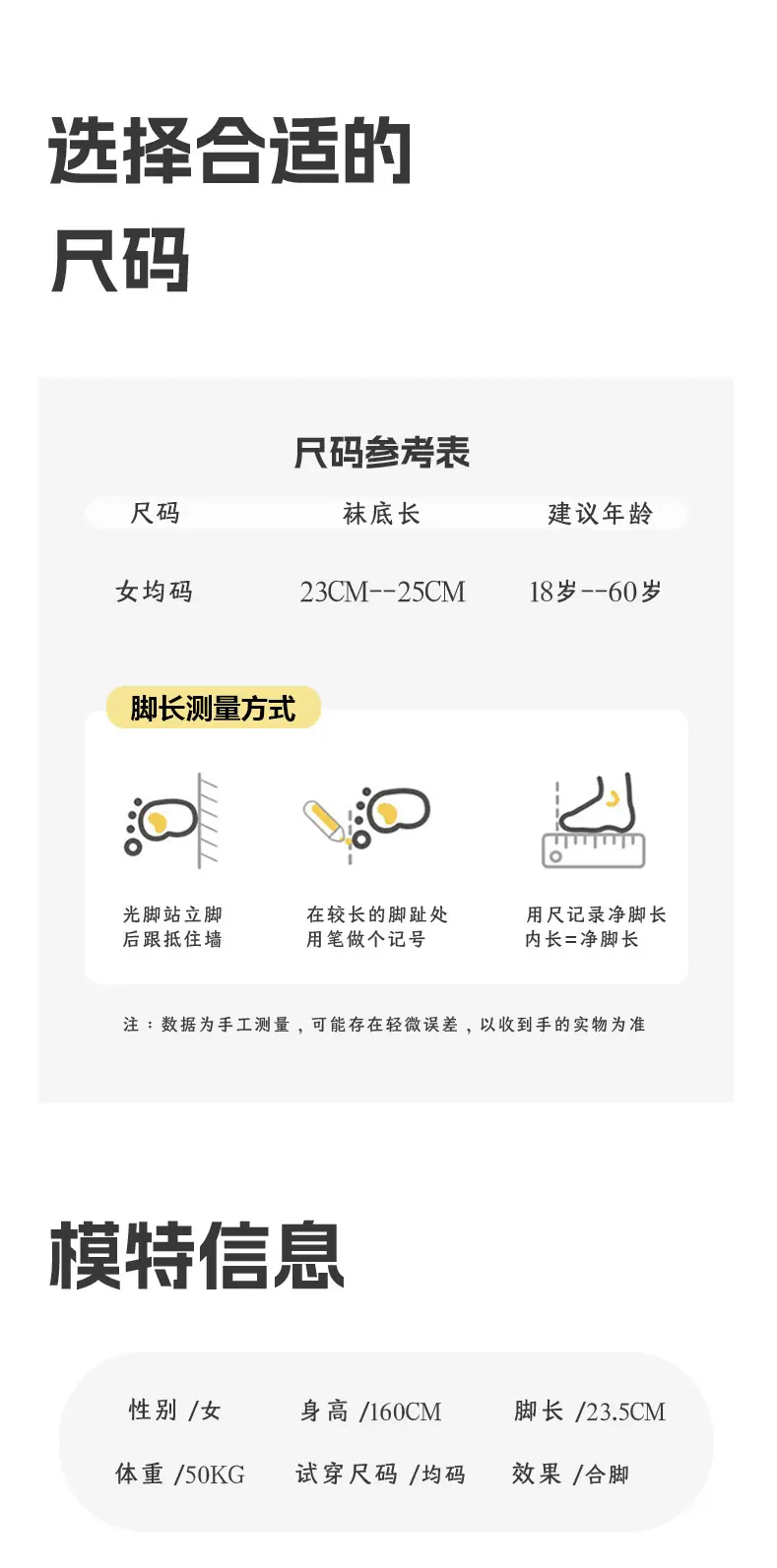 选择合适的
尺码

尺码参考表

| 尺码 | 袜底长 | 建议年龄 |
|---|---|---|
| 女均码 | 23CM--25CM | 18岁--60岁 |

脚长测量方式

光脚站立脚
后跟抵住墙

在较长的脚趾处
用笔做个记号

用尺记录净脚长
内长=净脚长

注：数据为手工测量，可能存在轻微误差，以收到手的实物为准

模特信息

性别 /女 身高 /160CM 脚长 /23.5CM
体重 /50KG 试穿尺码 /均码 效果 /合脚